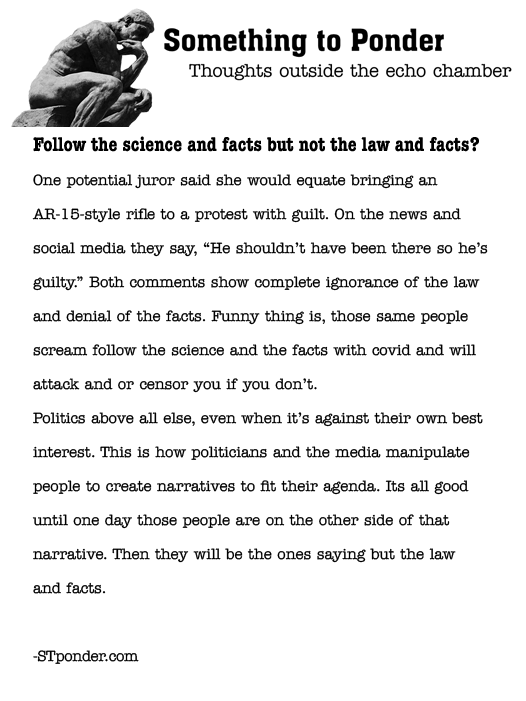 Something to Ponder
Thoughts outside the echo chamber

Follow the science and facts but not the law and facts?

One potential juror said she would equate bringing an AR-15-style rifle to a protest with guilt. On the news and social media they say, “He shouldn’t have been there so he’s guilty.” Both comments show complete ignorance of the law and denial of the facts. Funny thing is, those same people scream follow the science and the facts with covid and will attack and or censor you if you don’t.
Politics above all else, even when it’s against their own best interest. This is how politicians and the media manipulate people to create narratives to fit their agenda. Its all good until one day those people are on the other side of that narrative. Then they will be the ones saying but the law and facts.

-STponder.com